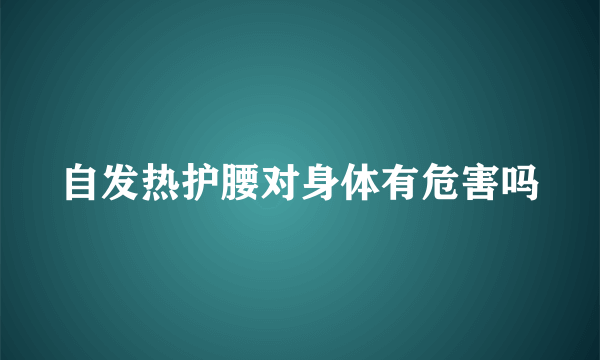 自发热护腰对身体有危害吗